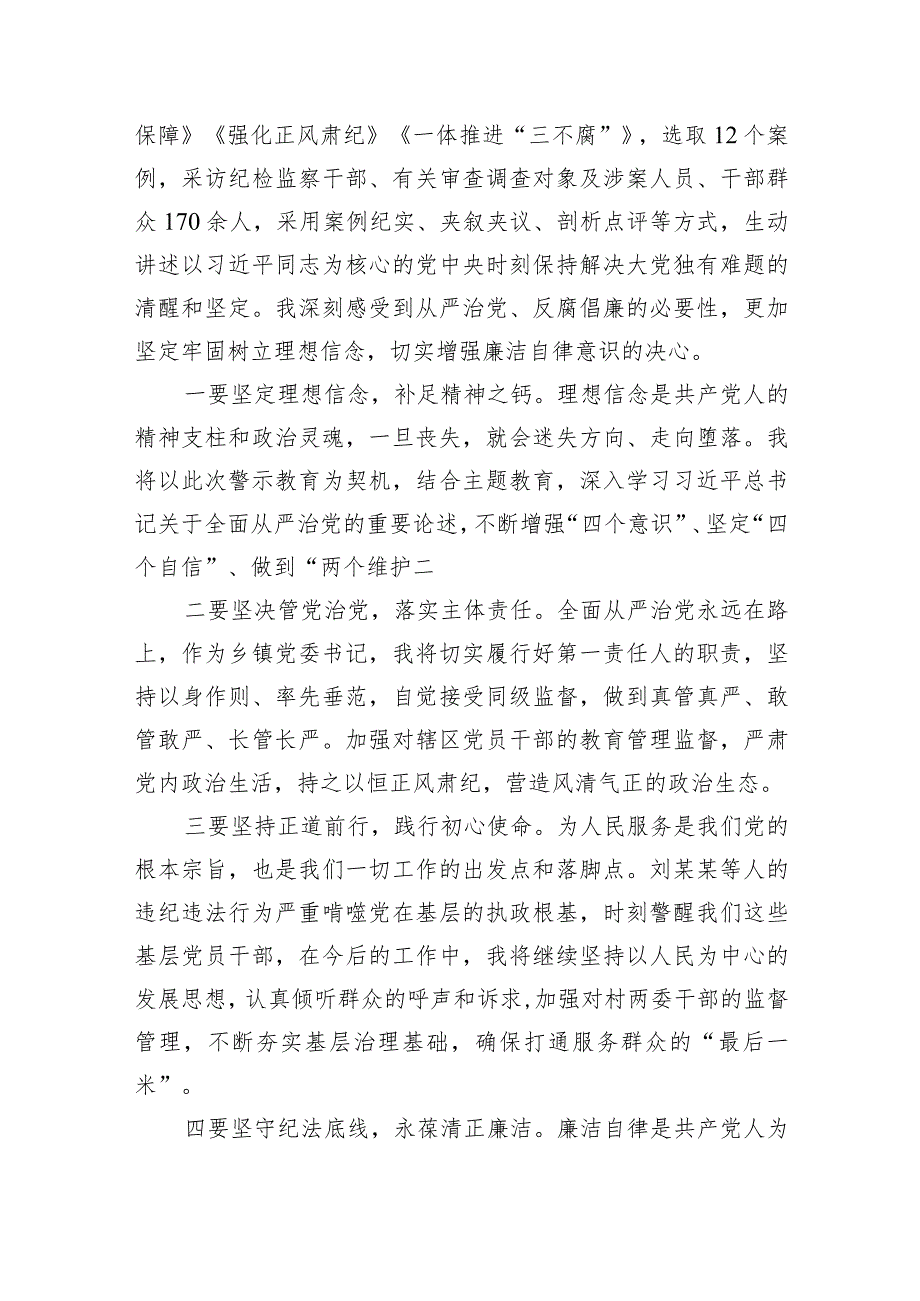 保障》《强化正风肃纪》《一体推进“三不腐”》，选取12个案例，采访纪检监察干部、有关审查调查对象及涉案人员、干部群众170余人，采用案例纪实、夹叙夹议、剖析点评等方式，生动讲述以习近平同志为核心的党中央时刻保持解决大党独有难题的清醒和坚定。我深刻感受到从严治党、反腐倡廉的必要性，更加坚定牢固树立理想信念，切实增强廉洁自律意识的决心。

一要坚定理想信念，补足精神之钙。理想信念是共产党人的精神支柱和政治灵魂，一旦丧失，就会迷失方向、走向堕落。我将以此次警示教育为契机，结合主题教育，深入学习习近平总书记关于全面从严治党的重要论述，不断增强“四个意识”、坚定“四个自信”、做到“两个维护二

二要坚决管党治党，落实主体责任。全面从严治党永远在路上，作为乡镇党委书记，我将切实履行好第一责任人的职责，坚持以身作则、率先垂范，自觉接受同级监督，做到真管真严、敢管敢严、长管长严。加强对辖区党员干部的教育管理监督，严肃党内政治生活，持之以恒正风肃纪，营造风清气正的政治生态。

三要坚持正道前行，践行初心使命。为人民服务是我们党的根本宗旨，也是我们一切工作的出发点和落脚点。刘某某等人的违纪违法行为严重啃噬党在基层的执政根基，时刻警醒我们这些基层党员干部，在今后的工作中，我将继续坚持以人民为中心的发展思想，认真倾听群众的呼声和诉求，加强对村两委干部的监督管理，不断夯实基层治理基础，确保打通服务群众的“最后一米”。

四要坚守纪法底线，永葆清正廉洁。廉洁自律是共产党人为